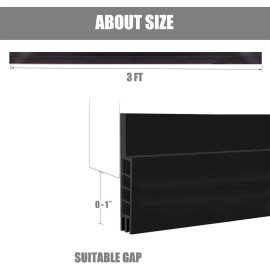 ABOUT SIZE

3 FT

0-1"

SUITABLE GAP